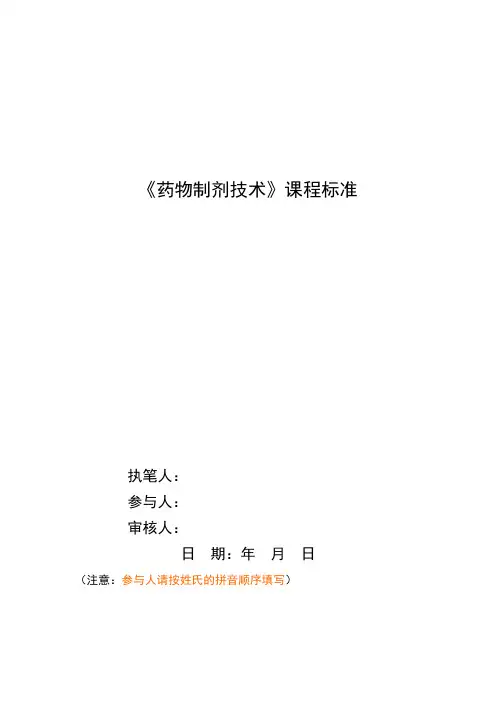 《药物制剂技术》课程标准

执笔人：
参与人：
审核人：

日 期：年 月 日

（注意：参与人请按姓氏的拼音顺序填写）